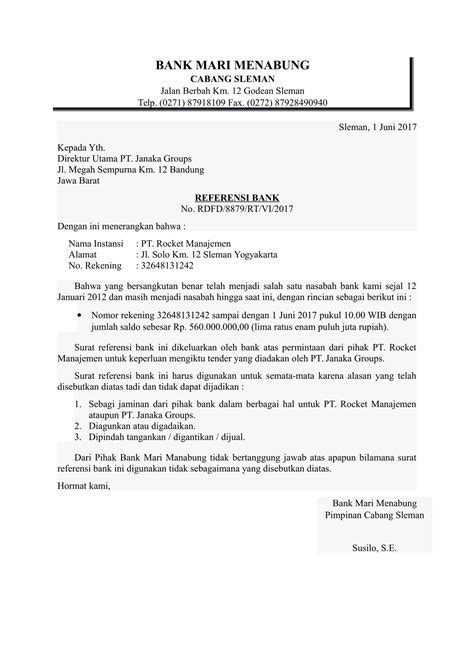 BANK MARI MENABUNG
CABANG SLEMAN
Jalan Berbah Km. 12 Godean Sleman
Telp. (0271) 87918109 Fax. (0272) 87928490940

Sleman, 1 Juni 2017

Kepada Yth.
Direktur Utama PT. Janaka Groups
Jl. Megah Sempurna Km. 12 Bandung
Jawa Barat

REFERENSI BANK
No. RDFD/8879/RT/VI/2017

Dengan ini menerangkan bahwa :

Nama Instansi : PT. Rocket Manajemen
Alamat : Jl. Solo Km. 12 Sleman Yogyakarta
No. Rekening : 32648131242

Bahwa yang bersangkutan benar telah menjadi salah satu nasabah bank kami sejal 12 Januari 2012 dan masih menjadi nasabah hingga saat ini, dengan rincian sebagai berikut ini :

• Nomor rekening 32648131242 sampai dengan 1 Juni 2017 pukul 10.00 WIB dengan jumlah saldo sebesar Rp. 560.000.000,00 (lima ratus enam puluh juta rupiah).

Surat referensi bank ini dikeluarkan oleh bank atas permintaan dari pihak PT. Rocket Manajemen untuk keperluan mengiktu tender yang diadakan oleh PT. Janaka Groups.

Surat referensi bank ini harus digunakan untuk semata-mata karena alasan yang telah disebutkan diatas tadi dan tidak dapat dijadikan :

1. Sebagi jaminan dari pihak bank dalam berbagai hal untuk PT. Rocket Manajemen ataupun PT. Janaka Groups.
2. Diagunkan atau digadaikan.
3. Dipindah tangankan / digantikan / dijual.

Dari Pihak Bank Mari Manabung tidak bertanggung jawab atas apapun bilamana surat referensi bank ini digunakan tidak sebagaimana yang disebutkan diatas.

Hormat kami,

Bank Mari Menabung
Pimpinan Cabang Sleman

Susilo, S.E.